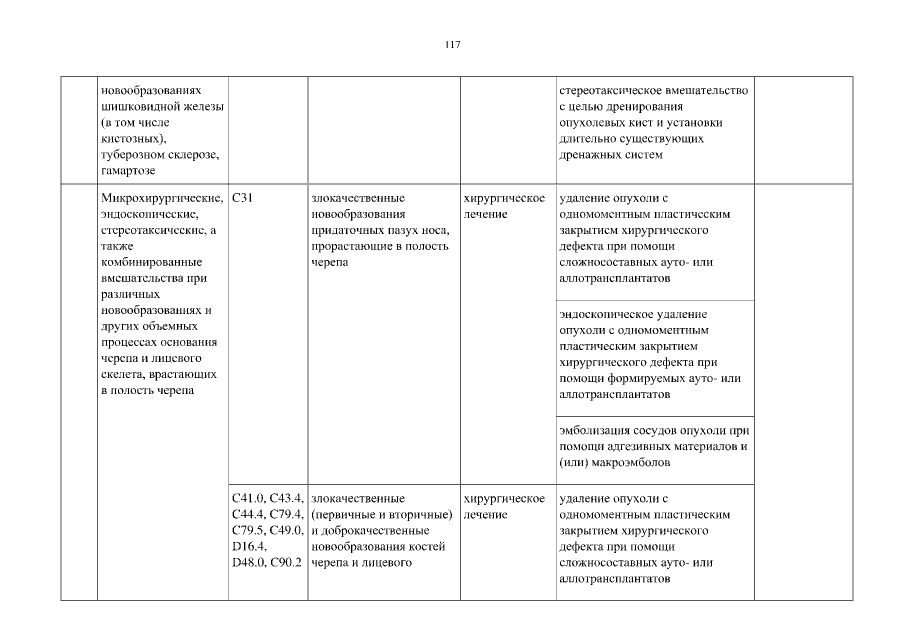 117

|  | новообразованиях шишковидной железы (в том числе кистозных), туберозном склерозе, гамартозе |  |  |  | стереотаксическое вмешательство с целью дренирования опухолевых кист и установки длительно существующих дренажных систем |  |
|---|---|---|---|---|---|---|
|  | Микрохирургические, эндоскопические, стереотаксические, а также комбинированные вмешательства при различных новообразованиях и других объемных процессах основания черепа и лицевого скелета, врастающих в полость черепа | C31 | злокачественные новообразования придаточных пазух носа, прорастающие в полость черепа | хирургическое лечение | удаление опухоли с одномоментным пластическим закрытием хирургического дефекта при помощи сложносоставных ауто- или аллотрансплантатов |  |
|  |  |  |  |  | эндоскопическое удаление опухоли с одномоментным пластическим закрытием хирургического дефекта при помощи формируемых ауто- или аллотрансплантатов |  |
|  |  |  |  |  | эмболизация сосудов опухоли при помощи адгезивных материалов и (или) макроэмболов |  |
|  |  | C41.0, C43.4, C44.4, C79.4, C79.5, C49.0, D16.4, D48.0, C90.2 | злокачественные (первичные и вторичные) и доброкачественные новообразования костей черепа и лицевого | хирургическое лечение | удаление опухоли с одномоментным пластическим закрытием хирургического дефекта при помощи сложносоставных ауто- или аллотрансплантатов |  |